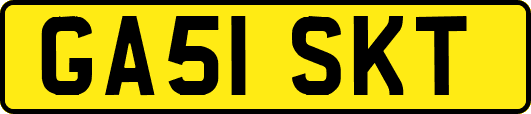 GA51 SKT